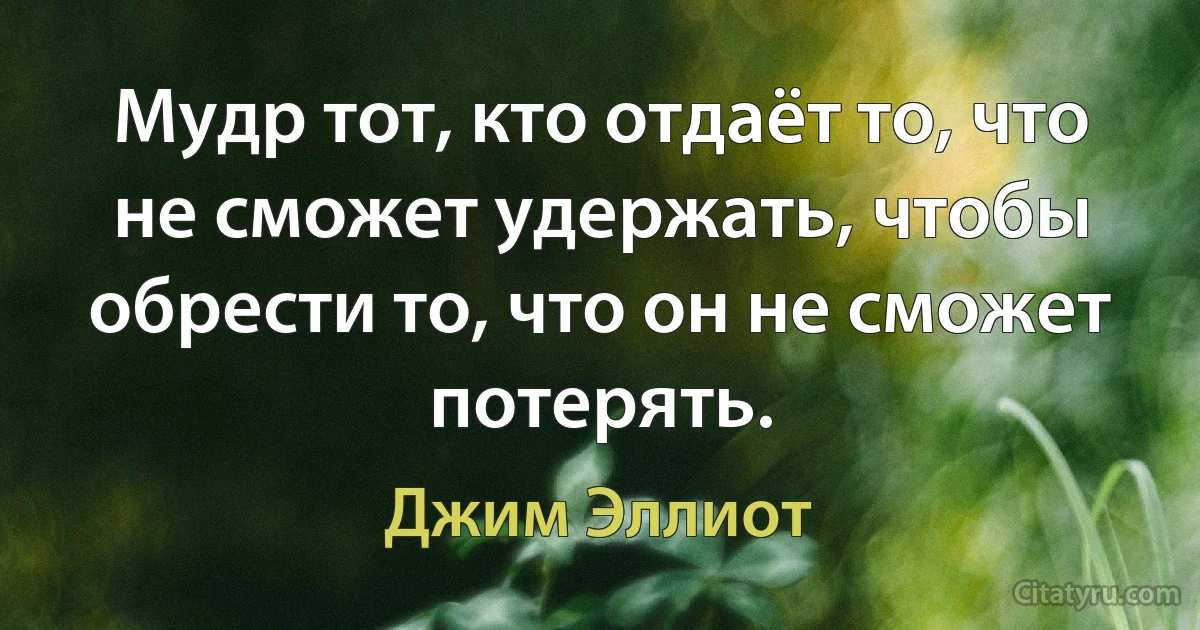 Мудр тот, кто отдаёт то, что не сможет удержать, чтобы обрести то, что он не сможет потерять.

Джим Эллиот

Citatyru.com